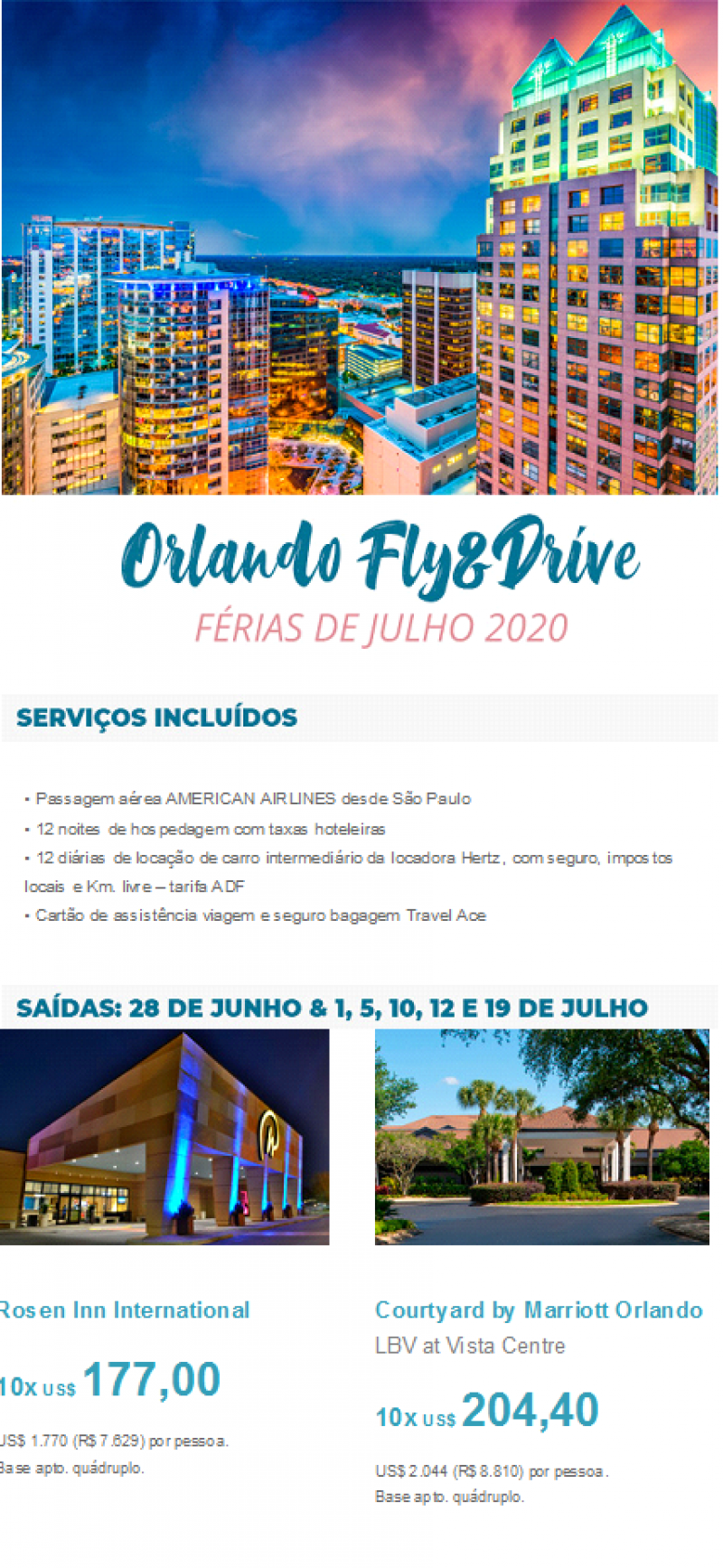 Orlando Fly&Drive
FÉRIAS DE JULHO 2020

SERVIÇOS INCLUÍDOS

• Passagem aérea AMERICAN AIRLINES desde São Paulo
• 12 noites de hospedagem com taxas hoteleiras
• 12 diárias de locação de carro intermediário da locadora Hertz, com seguro, impostos locais e Km. livre – tarifa ADF
• Cartão de assistência viagem e seguro bagagem Travel Ace

SAÍDAS: 28 DE JUNHO & 1, 5, 10, 12 E 19 DE JULHO

Rosen Inn International

10x US$ 177,00

US$ 1.770 (R$ 7.629) por pessoa.
Base apto. quádruplo.

Courtyard by Marriott Orlando
LBV at Vista Centre

10x US$ 204,40

US$ 2.044 (R$ 8.810) por pessoa.
Base apto. quádruplo.